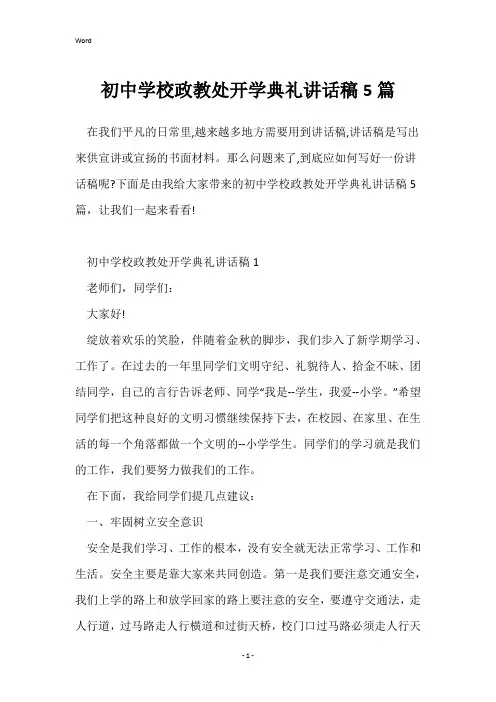 Word

初中学校政教处开学典礼讲话稿5篇

在我们平凡的日常里,越来越多地方需要用到讲话稿,讲话稿是写出来供宣讲或宣扬的书面材料。那么问题来了,到底应如何写好一份讲话稿呢?下面是由我给大家带来的初中学校政教处开学典礼讲话稿5篇，让我们一起来看看!

初中学校政教处开学典礼讲话稿1

老师们，同学们:

大家好!

绽放着欢乐的笑脸，伴随着金秋的脚步，我们步入了新学期学习、工作了。在过去的一年里同学们文明守纪、礼貌待人、拾金不昧、团结同学，自己的言行告诉老师、同学“我是--学生，我爱--小学。”希望同学们把这种良好的文明习惯继续保持下去，在校园、在家里、在生活的每一个角落都做一个文明的--小学学生。同学们的学习就是我们的工作，我们要努力做我们的工作。

在下面，我给同学们提几点建议:

一、牢固树立安全意识

安全是我们学习、工作的根本，没有安全就无法正常学习、工作和生活。安全主要是靠大家来共同创造。第一是我们要注意交通安全，我们上学的路上和放学回家的路上要注意的安全，要遵守交通法，走人行道，过马路走人行横道和过街天桥，校门口过马路必须走人行天

- 1 -